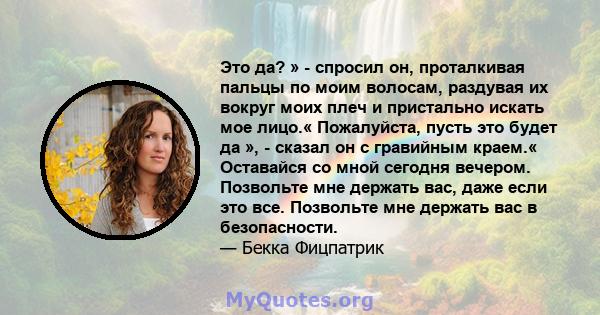 Это да? » - спросил он, проталкивая пальцы по моим волосам, раздувая их вокруг моих плеч и пристально искать мое лицо.« Пожалуйста, пусть это будет да », - сказал он с гравийным краем.« Оставайся со мной сегодня вечером. Позвольте мне держать вас, даже если это все. Позвольте мне держать вас в безопасности.
— Бекка Фицпатрик

MyQuotes.org